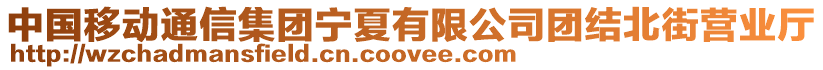 中国移动通信集团宁夏有限公司团结北街营业厅
http://wzchadmansfield.cn.coovee.com